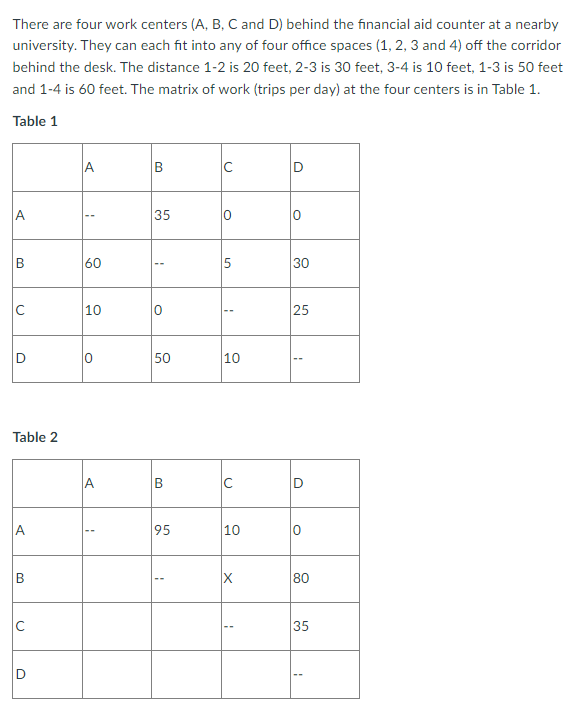 There are four work centers (A, B, C and D) behind the financial aid counter at a nearby university. They can each fit into any of four office spaces (1, 2, 3 and 4) off the corridor behind the desk. The distance 1-2 is 20 feet, 2-3 is 30 feet, 3-4 is 10 feet, 1-3 is 50 feet and 1-4 is 60 feet. The matrix of work (trips per day) at the four centers is in Table 1.

Table 1

| | A | B | C | D |
|---|---|---|---|---|
| A | -- | 35 | 0 | 0 |
| B | 60 | -- | 5 | 30 |
| C | 10 | 0 | -- | 25 |
| D | 0 | 50 | 10 | -- |

Table 2

| | A | B | C | D |
|---|---|---|---|---|
| A | -- | 95 | 10 | 0 |
| B | | -- | X | 80 |
| C | | | -- | 35 |
| D | | | | -- |